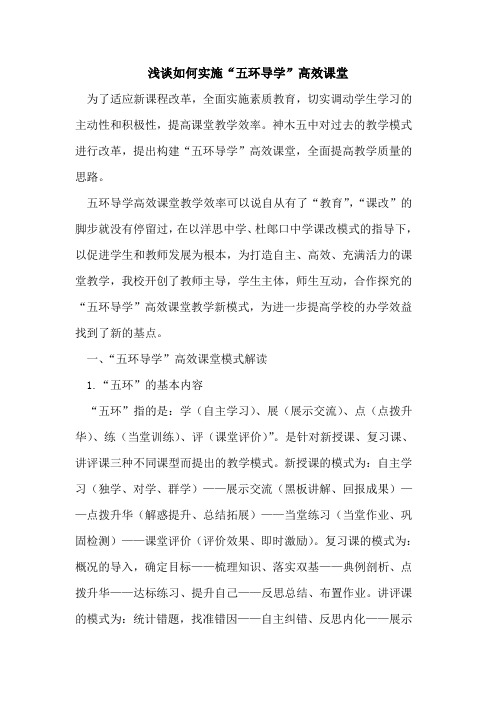 浅谈如何实施“五环导学”高效课堂

为了适应新课程改革，全面实施素质教育，切实调动学生学习的主动性和积极性，提高课堂教学效率。神木五中对过去的教学模式进行改革，提出构建“五环导学”高效课堂，全面提高教学质量的思路。

五环导学高效课堂教学效率可以说自从有了“教育”,“课改”的脚步就没有停留过，在以洋思中学、杜郎口中学课改模式的指导下，以促进学生和教师发展为根本，为打造自主、高效、充满活力的课堂教学，我校开创了教师主导，学生主体，师生互动，合作探究的“五环导学”高效课堂教学新模式，为进一步提高学校的办学效益找到了新的基点。

一、“五环导学”高效课堂模式解读

1.“五环”的基本内容

“五环”指的是：学（自主学习）、展（展示交流）、点（点拨升华）、练（当堂训练）、评（课堂评价）”。是针对新授课、复习课、讲评课三种不同课型而提出的教学模式。新授课的模式为：自主学习（独学、对学、群学）——展示交流（黑板讲解、回报成果）——点拨升华（解惑提升、总结拓展）——当堂练习（当堂作业、巩固检测）——课堂评价（评价效果、即时激励）。复习课的模式为：概况的导入，确定目标——梳理知识、落实双基——典例剖析、点拨升华——达标练习、提升自己——反思总结、布置作业。讲评课的模式为：统计错题，找准错因——自主纠错、反思内化——展示